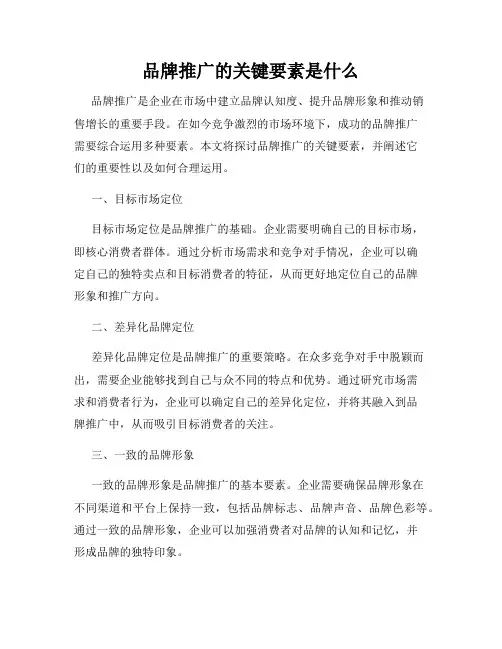 品牌推广的关键要素是什么

品牌推广是企业在市场中建立品牌认知度、提升品牌形象和推动销售增长的重要手段。在如今竞争激烈的市场环境下，成功的品牌推广需要综合运用多种要素。本文将探讨品牌推广的关键要素，并阐述它们的重要性以及如何合理运用。

一、目标市场定位

目标市场定位是品牌推广的基础。企业需要明确自己的目标市场，即核心消费者群体。通过分析市场需求和竞争对手情况，企业可以确定自己的独特卖点和目标消费者的特征，从而更好地定位自己的品牌形象和推广方向。

二、差异化品牌定位

差异化品牌定位是品牌推广的重要策略。在众多竞争对手中脱颖而出，需要企业能够找到自己与众不同的特点和优势。通过研究市场需求和消费者行为，企业可以确定自己的差异化定位，并将其融入到品牌推广中，从而吸引目标消费者的关注。

三、一致的品牌形象

一致的品牌形象是品牌推广的基本要素。企业需要确保品牌形象在不同渠道和平台上保持一致，包括品牌标志、品牌声音、品牌色彩等。通过一致的品牌形象，企业可以加强消费者对品牌的认知和记忆，并形成品牌的独特印象。